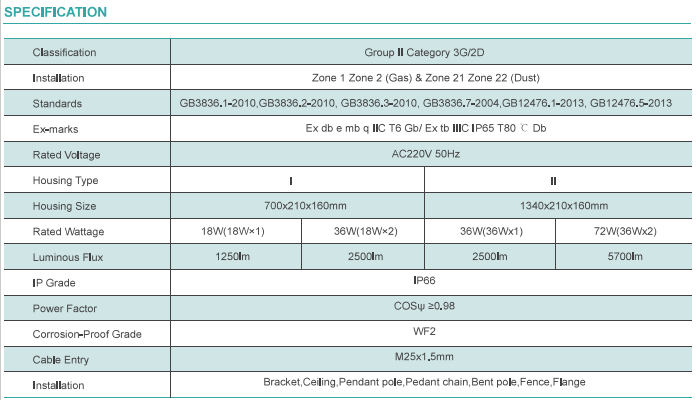 SPECIFICATION

| Classification | Group II Category 3G/2D | | | |
|---|---|---|---|---|
| Installation | Zone 1 Zone 2 (Gas) & Zone 21 Zone 22 (Dust) | | | |
| Standards | GB3836.1-2010,GB3836.2-2010, GB3836.3-2010, GB3836.7-2004,GB12476.1-2013, GB12476.5-2013 | | | |
| Ex-marks | Ex db e mb q IIC T6 Gb/ Ex tb IIIC IP65 T80 ℃ Db | | | |
| Rated Voltage | AC220V 50Hz | | | |
| Housing Type | I | | II | |
| Housing Size | 700x210x160mm | | 1340x210x160mm | |
| Rated Wattage | 18W(18W×1) | 36W(18W×2) | 36W(36Wx1) | 72W(36Wx2) |
| Luminous Flux | 1250lm | 2500lm | 2500lm | 5700lm |
| IP Grade | IP66 | | | |
| Power Factor | COSψ ≥0.98 | | | |
| Corrosion-Proof Grade | WF2 | | | |
| Cable Entry | M25x1.5mm | | | |
| Installation | Bracket,Ceiling,Pendant pole,Pedant chain,Bent pole,Fence,Flange | | | |